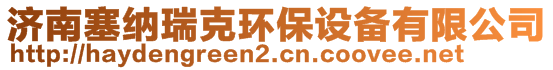 济南塞纳瑞克环保设备有限公司
http://haydengreen2.cn.coovee.net